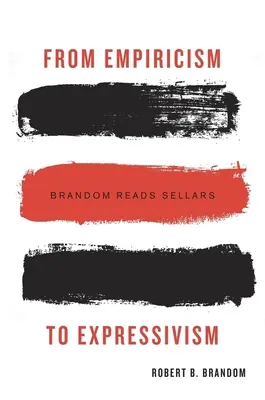 FROM EMPIRICISM

BRANDOM READS SELLARS

TO EXPRESSIVISM

ROBERT B. BRANDOM